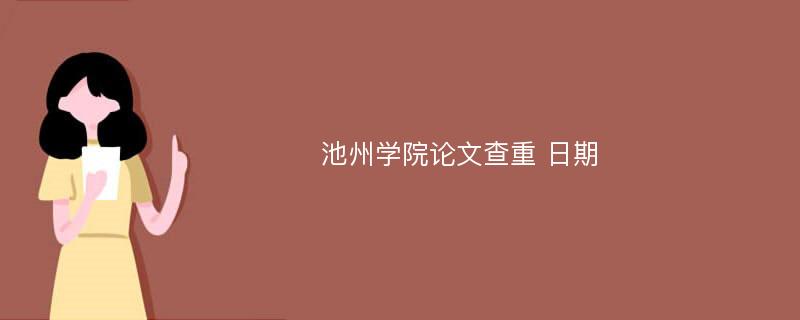 池州学院论文查重 日期